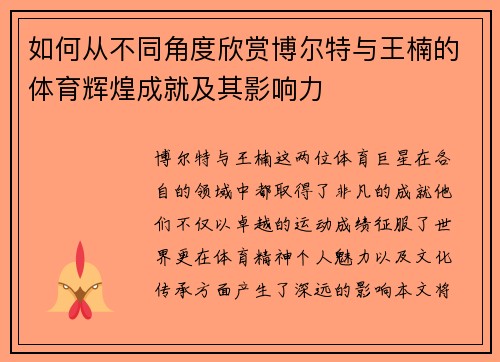 如何从不同角度欣赏博尔特与王楠的体育辉煌成就及其影响力

博尔特与王楠这两位体育巨星在各自的领域中都取得了非凡的成就他们不仅以卓越的运动成绩征服了世界更在体育精神个人魅力以及文化传承方面产生了深远的影响本文将